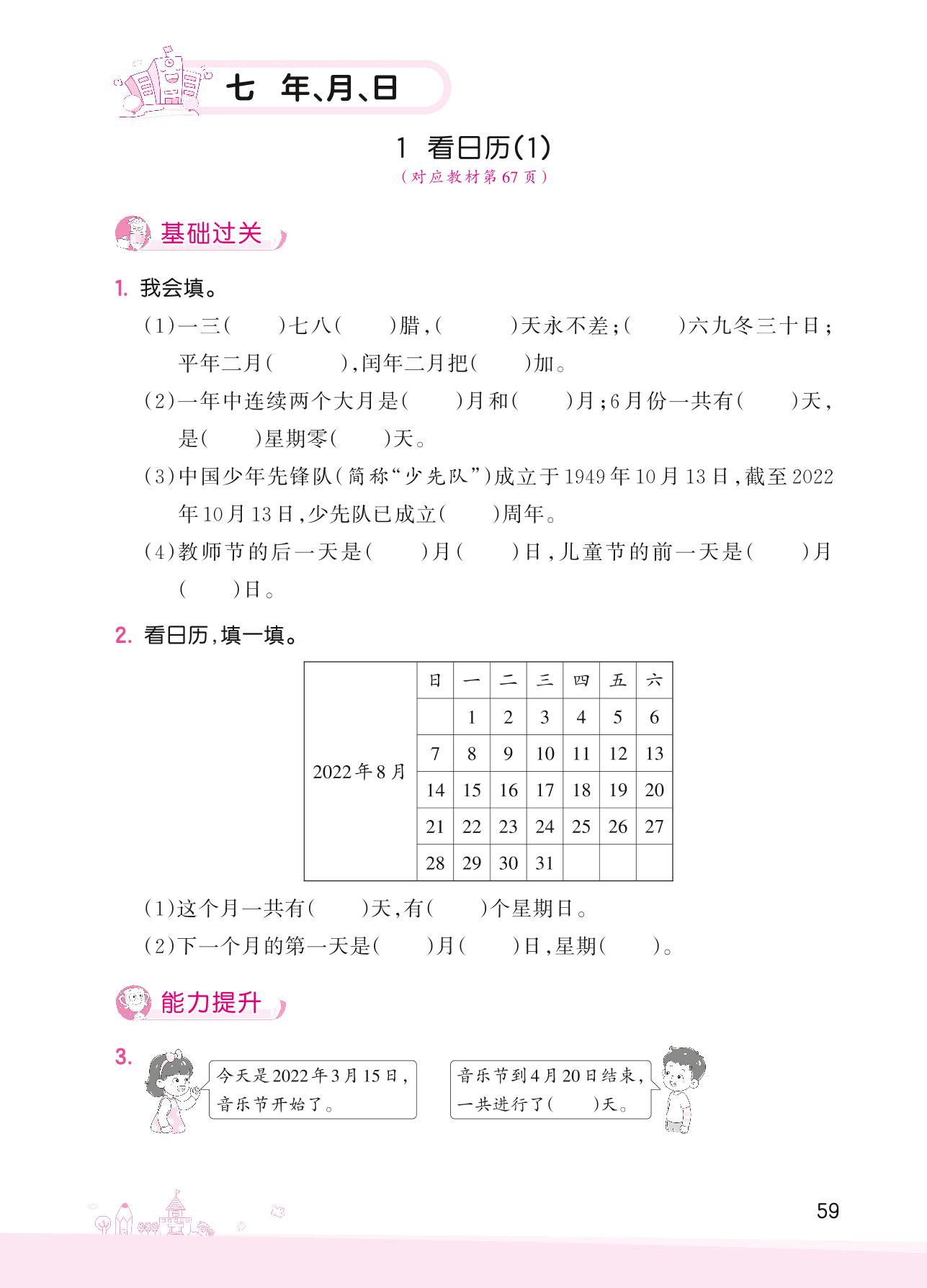 七 年、月、日

1 看日历(1)

(对应教材第67页)

基础过关

1. 我会填。

(1)一三(　　)七八(　　)腊,(　　　)天永不差;(　　)六九冬三十日;平年二月(　　　),闰年二月把(　　)加。

(2)一年中连续两个大月是(　　)月和(　　)月;6月份一共有(　　)天,是(　　)星期零(　　)天。

(3)中国少年先锋队(简称“少先队”)成立于1949年10月13日,截至2022年10月13日,少先队已成立(　　)周年。

(4)教师节的后一天是(　　)月(　　)日,儿童节的前一天是(　　)月(　　)日。

2. 看日历,填一填。

| 2022年8月 | 日 | 一 | 二 | 三 | 四 | 五 | 六 |
|---|---|---|---|---|---|---|---|
| | | 1 | 2 | 3 | 4 | 5 | 6 |
| | 7 | 8 | 9 | 10 | 11 | 12 | 13 |
| | 14 | 15 | 16 | 17 | 18 | 19 | 20 |
| | 21 | 22 | 23 | 24 | 25 | 26 | 27 |
| | 28 | 29 | 30 | 31 | | | |

(1)这个月一共有(　　)天,有(　　)个星期日。

(2)下一个月的第一天是(　　)月(　　)日,星期(　　)。

能力提升

3. 今天是2022年3月15日,音乐节开始了。

音乐节到4月20日结束,一共进行了(　　)天。

59